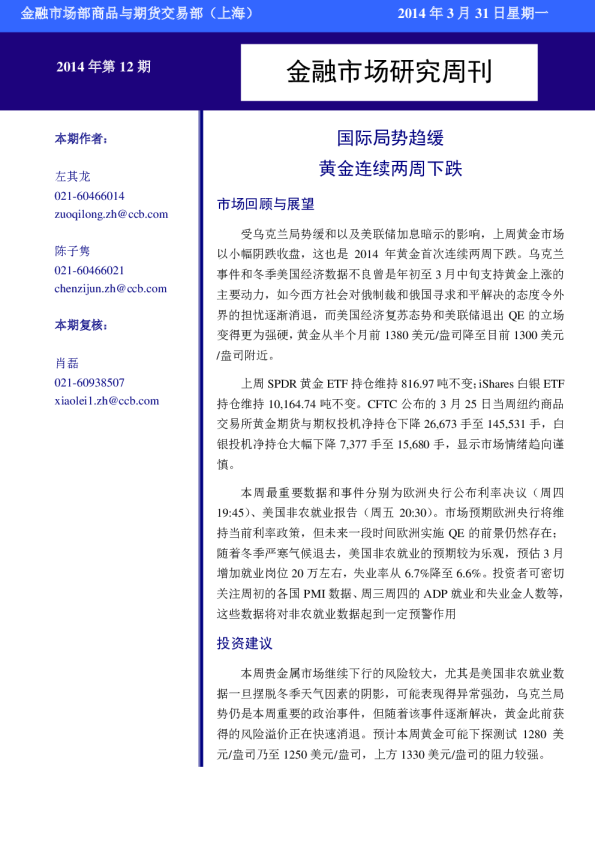 金融市场部商品与期货交易部（上海）

2014 年 3 月 31 日星期一

2014 年第 12 期

金融市场研究周刊

本期作者：

左其龙
021-60466014
zuoqilong.zh@ccb.com

陈子隽
021-60466021
chenzijun.zh@ccb.com

本期复核：

肖磊
021-60938507
xiaolei1.zh@ccb.com

国际局势趋缓
黄金连续两周下跌

市场回顾与展望

受乌克兰局势缓和以及美联储加息暗示的影响，上周黄金市场以小幅阴跌收盘，这也是 2014 年黄金首次连续两周下跌。乌克兰事件和冬季美国经济数据不良曾是年初至 3 月中旬支持黄金上涨的主要动力，如今西方社会对俄制裁和俄国寻求和平解决的态度令外界的担忧逐渐消退，而美国经济复苏态势和美联储退出 QE 的立场变得更为强硬，黄金从半个月前 1380 美元/盎司降至目前 1300 美元/盎司附近。

上周 SPDR 黄金 ETF 持仓维持 816.97 吨不变；iShares 白银 ETF 持仓维持 10,164.74 吨不变。CFTC 公布的 3 月 25 日当周纽约商品交易所黄金期货与期权投机净持仓下降 26,673 手至 145,531 手，白银投机净持仓大幅下降 7,377 手至 15,680 手，显示市场情绪趋向谨慎。

本周最重要数据和事件分别为欧洲央行公布利率决议（周四 19:45）、美国非农就业报告（周五 20:30）。市场预期欧洲央行将维持当前利率政策，但未来一段时间欧洲实施 QE 的前景仍然存在；随着冬季严寒气候退去，美国非农就业的预期较为乐观，预估 3 月增加就业岗位 20 万左右，失业率从 6.7%降至 6.6%。投资者可密切关注周初的各国 PMI 数据、周三周四的 ADP 就业和失业金人数等，这些数据将对非农就业数据起到一定预警作用

投资建议

本周贵金属市场继续下行的风险较大，尤其是美国非农就业数据一旦摆脱冬季天气因素的阴影，可能表现得异常强劲，乌克兰局势仍是本周重要的政治事件，但随着该事件逐渐解决，黄金此前获得的风险溢价正在快速消退。预计本周黄金可能下探测试 1280 美元/盎司乃至 1250 美元/盎司，上方 1330 美元/盎司的阻力较强。